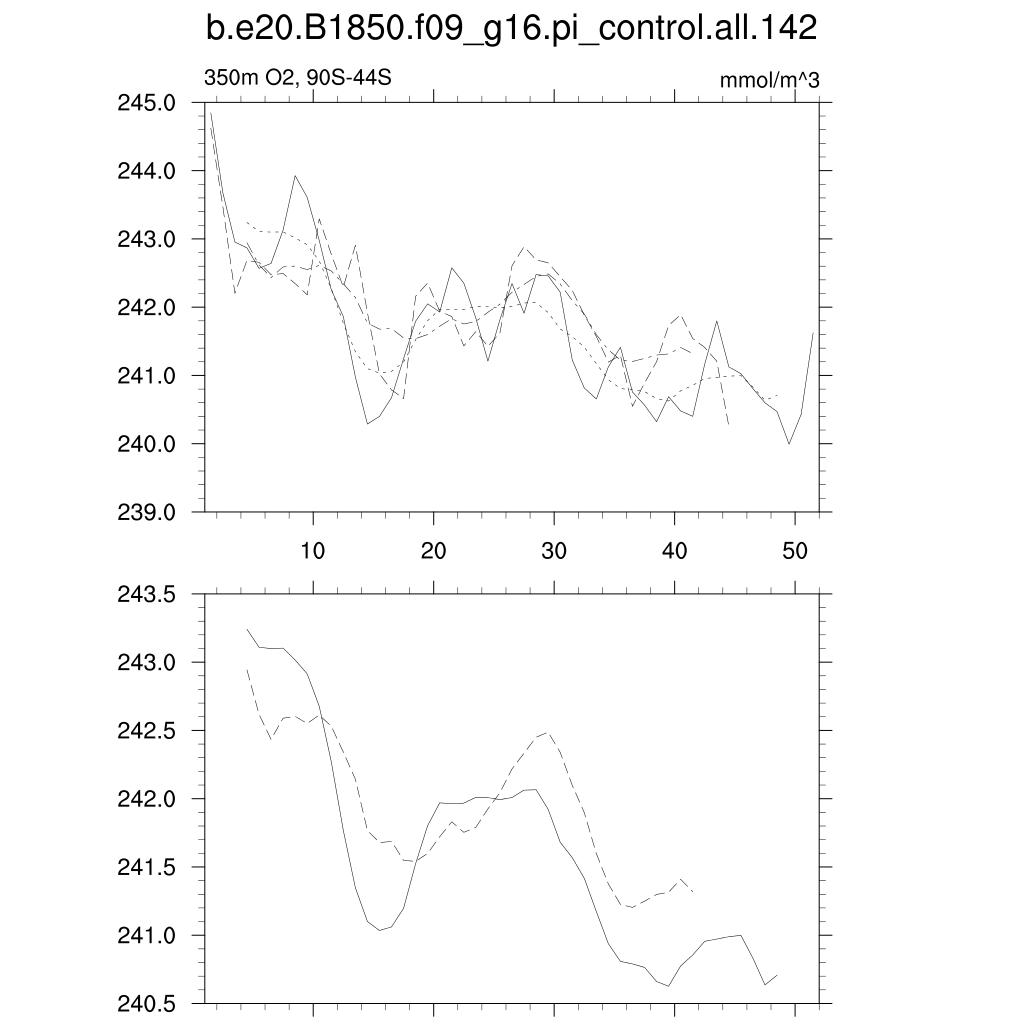 b.e20.B1850.f09_g16.pi_control.all.142

350m O2, 90S-44S

mmol/m^3

245.0
244.0
243.0
242.0
241.0
240.0
239.0

10
20
30
40
50

243.5
243.0
242.5
242.0
241.5
241.0
240.5